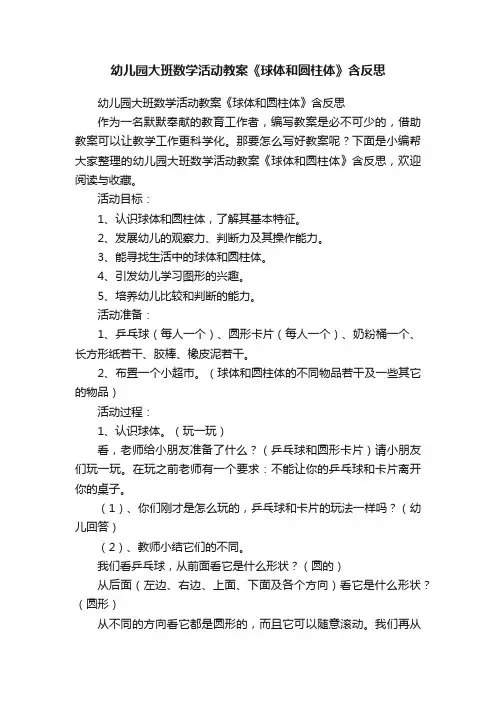 幼儿园大班数学活动教案《球体和圆柱体》含反思

幼儿园大班数学活动教案《球体和圆柱体》含反思

作为一名默默奉献的教育工作者，编写教案是必不可少的，借助教案可以让教学工作更科学化。那要怎么写好教案呢？下面是小编帮大家整理的幼儿园大班数学活动教案《球体和圆柱体》含反思，欢迎阅读与收藏。

活动目标：

1、认识球体和圆柱体，了解其基本特征。

2、发展幼儿的观察力、判断力及其操作能力。

3、能寻找生活中的球体和圆柱体。

4、引发幼儿学习图形的兴趣。

5、培养幼儿比较和判断的能力。

活动准备：

1、乒乓球（每人一个）、圆形卡片（每人一个）、奶粉桶一个、长方形纸若干、胶棒、橡皮泥若干。

2、布置一个小超市。（球体和圆柱体的不同物品若干及一些其它的物品）

活动过程：

1、认识球体。（玩一玩）

看，老师给小朋友准备了什么？（乒乓球和圆形卡片）请小朋友们玩一玩。在玩之前老师有一个要求：不能让你的乒乓球和卡片离开你的桌子。

（1）、你们刚才是怎么玩的，乒乓球和卡片的玩法一样吗？（幼儿回答）

（2）、教师小结它们的不同。

我们看乒乓球，从前面看它是什么形状？（圆的）

从后面（左边、右边、上面、下面及各个方向）看它是什么形状？（圆形）

从不同的方向看它都是圆形的，而且它可以随意滚动。我们再从